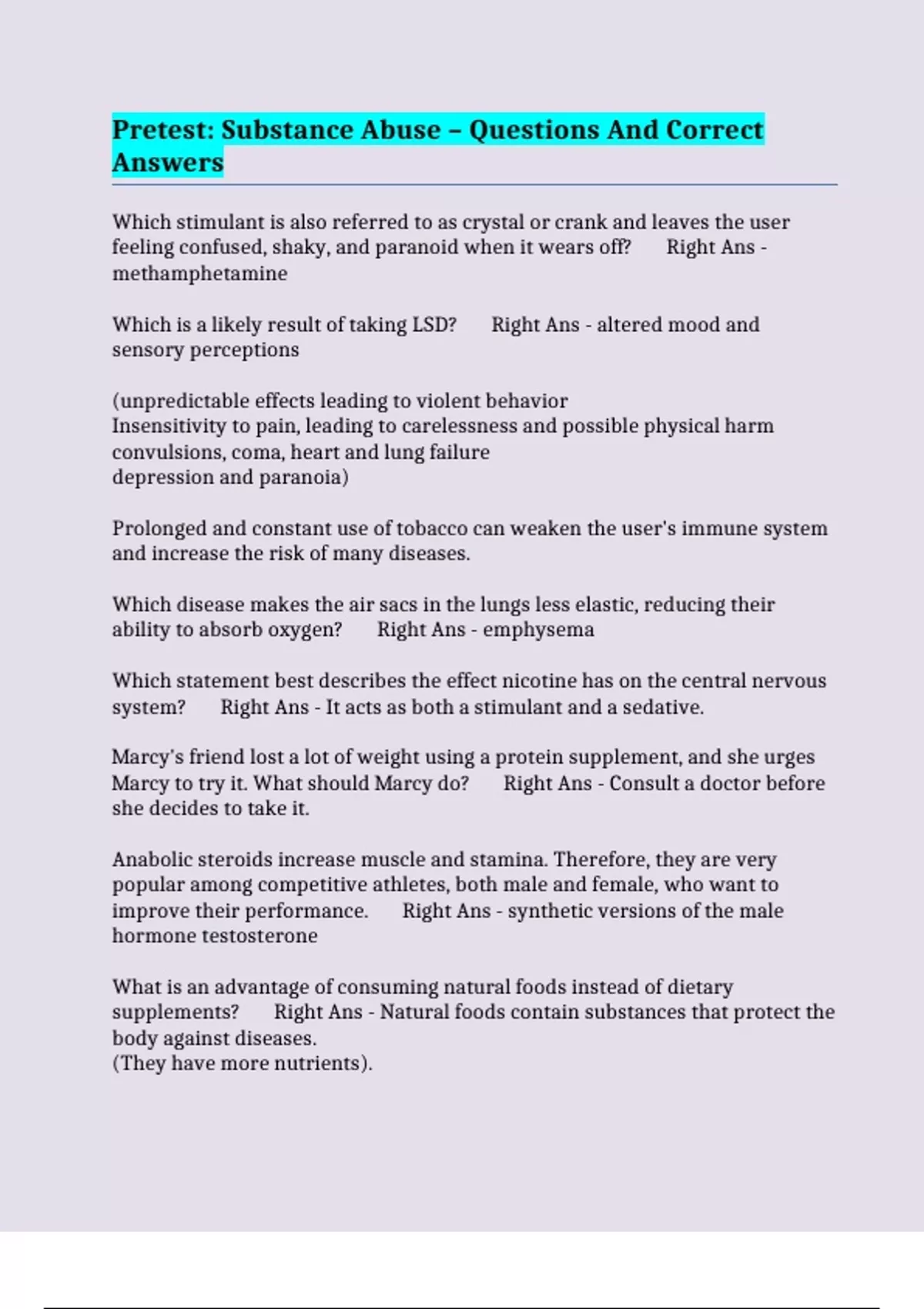 Pretest: Substance Abuse – Questions And Correct Answers

Which stimulant is also referred to as crystal or crank and leaves the user feeling confused, shaky, and paranoid when it wears off?     Right Ans - methamphetamine

Which is a likely result of taking LSD?     Right Ans - altered mood and sensory perceptions

(unpredictable effects leading to violent behavior
Insensitivity to pain, leading to carelessness and possible physical harm
convulsions, coma, heart and lung failure
depression and paranoia)

Prolonged and constant use of tobacco can weaken the user's immune system and increase the risk of many diseases.

Which disease makes the air sacs in the lungs less elastic, reducing their ability to absorb oxygen?     Right Ans - emphysema

Which statement best describes the effect nicotine has on the central nervous system?     Right Ans - It acts as both a stimulant and a sedative.

Marcy's friend lost a lot of weight using a protein supplement, and she urges Marcy to try it. What should Marcy do?     Right Ans - Consult a doctor before she decides to take it.

Anabolic steroids increase muscle and stamina. Therefore, they are very popular among competitive athletes, both male and female, who want to improve their performance.     Right Ans - synthetic versions of the male hormone testosterone

What is an advantage of consuming natural foods instead of dietary supplements?     Right Ans - Natural foods contain substances that protect the body against diseases.
(They have more nutrients).